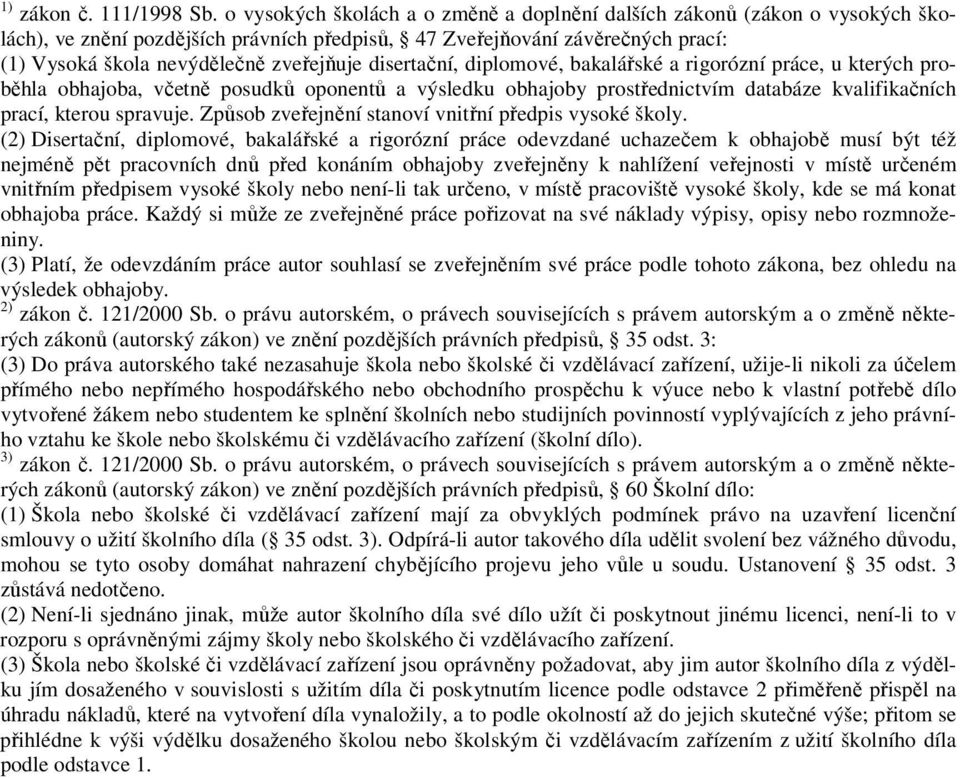 $^{1)}$ zákon č. 111/1998 Sb. o vysokých školách a o změně a doplnění dalších zákonů (zákon o vysokých školách), ve znění pozdějších právních předpisů, § 47 Zveřejňování závěrečných prací:
(1) Vysoká škola nevýdělečně zveřejňuje disertační, diplomové, bakalářské a rigorózní práce, u kterých proběhla obhajoba, včetně posudků oponentů a výsledku obhajoby prostřednictvím databáze kvalifikačních prací, kterou spravuje. Způsob zveřejnění stanoví vnitřní předpis vysoké školy.
(2) Disertační, diplomové, bakalářské a rigorózní práce odevzdané uchazečem k obhajobě musí být též nejméně pět pracovních dnů před konáním obhajoby zveřejněny k nahlížení veřejnosti v místě určeném vnitřním předpisem vysoké školy nebo není-li tak určeno, v místě pracoviště vysoké školy, kde se má konat obhajoba práce. Každý si může ze zveřejněné práce pořizovat na své náklady výpisy, opisy nebo rozmnoženiny.
(3) Platí, že odevzdáním práce autor souhlasí se zveřejněním své práce podle tohoto zákona, bez ohledu na výsledek obhajoby.
$^{2)}$ zákon č. 121/2000 Sb. o právu autorském, o právech souvisejících s právem autorským a o změně některých zákonů (autorský zákon) ve znění pozdějších právních předpisů, § 35 odst. 3:
(3) Do práva autorského také nezasahuje škola nebo školské či vzdělávací zařízení, užije-li nikoli za účelem přímého nebo nepřímého hospodářského nebo obchodního prospěchu k výuce nebo k vlastní potřebě dílo vytvořené žákem nebo studentem ke splnění školních nebo studijních povinností vyplývajících z jeho právního vztahu ke škole nebo školskému či vzdělávacího zařízení (školní dílo).
$^{3)}$ zákon č. 121/2000 Sb. o právu autorském, o právech souvisejících s právem autorským a o změně některých zákonů (autorský zákon) ve znění pozdějších právních předpisů, § 60 Školní dílo:
(1) Škola nebo školské či vzdělávací zařízení mají za obvyklých podmínek právo na uzavření licenční smlouvy o užití školního díla (§ 35 odst. 3). Odpírá-li autor takového díla udělit svolení bez vážného důvodu, mohou se tyto osoby domáhat nahrazení chybějícího projevu jeho vůle u soudu. Ustanovení § 35 odst. 3 zůstává nedotčeno.
(2) Není-li sjednáno jinak, může autor školního díla své dílo užít či poskytnout jinému licenci, není-li to v rozporu s oprávněnými zájmy školy nebo školského či vzdělávacího zařízení.
(3) Škola nebo školské či vzdělávací zařízení jsou oprávněny požadovat, aby jim autor školního díla z výdělku jím dosaženého v souvislosti s užitím díla či poskytnutím licence podle odstavce 2 přiměřeně přispěl na úhradu nákladů, které na vytvoření díla vynaložily, a to podle okolností až do jejich skutečné výše; přitom se přihlédne k výši výdělku dosaženého školou nebo školským či vzdělávacím zařízením z užití školního díla podle odstavce 1.